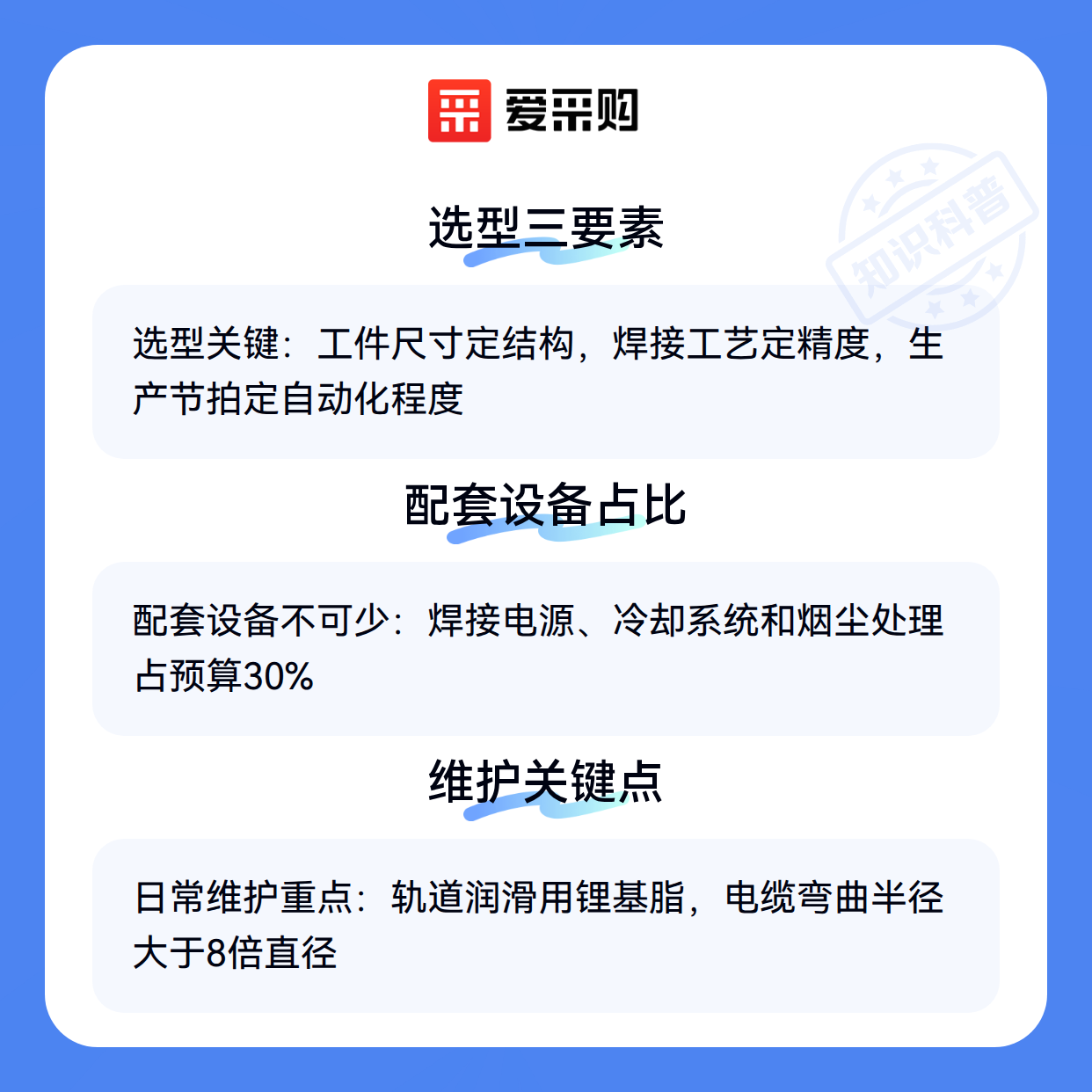 爱采购

选型三要素

选型关键：工件尺寸定结构，焊接工艺定精度，生产节拍定自动化程度

配套设备占比

配套设备不可少：焊接电源、冷却系统和烟尘处理占预算30%

维护关键点

日常维护重点：轨道润滑用锂基脂，电缆弯曲半径大于8倍直径

知识科普